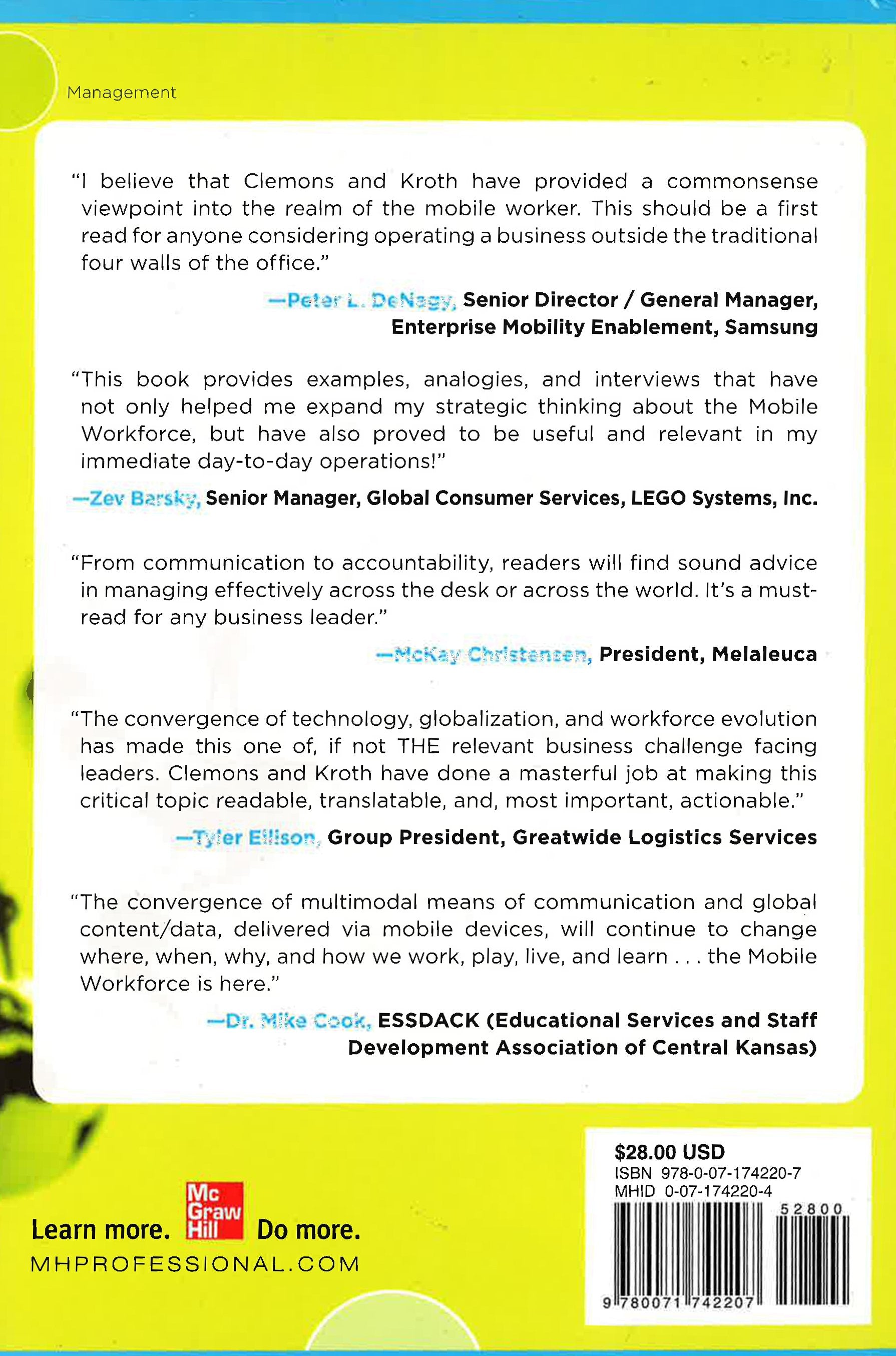 Management

"I believe that Clemons and Kroth have provided a commonsense viewpoint into the realm of the mobile worker. This should be a first read for anyone considering operating a business outside the traditional four walls of the office."

—Peter L. DeNagy, Senior Director / General Manager, Enterprise Mobility Enablement, Samsung

"This book provides examples, analogies, and interviews that have not only helped me expand my strategic thinking about the Mobile Workforce, but have also proved to be useful and relevant in my immediate day-to-day operations!"

—Zev Barsky, Senior Manager, Global Consumer Services, LEGO Systems, Inc.

"From communication to accountability, readers will find sound advice in managing effectively across the desk or across the world. It's a must-read for any business leader."

—McKay Christensen, President, Melaleuca

"The convergence of technology, globalization, and workforce evolution has made this one of, if not THE relevant business challenge facing leaders. Clemons and Kroth have done a masterful job at making this critical topic readable, translatable, and, most important, actionable."

—Tyler Ellison, Group President, Greatwide Logistics Services

"The convergence of multimodal means of communication and global content/data, delivered via mobile devices, will continue to change where, when, why, and how we work, play, live, and learn . . . the Mobile Workforce is here."

—Dr. Mike Cook, ESSDACK (Educational Services and Staff Development Association of Central Kansas)

Learn more. Mc Graw Hill Do more.
MHPROFESSIONAL.COM

$28.00 USD
ISBN 978-0-07-174220-7
MHID 0-07-174220-4
52800
9 780071 742207